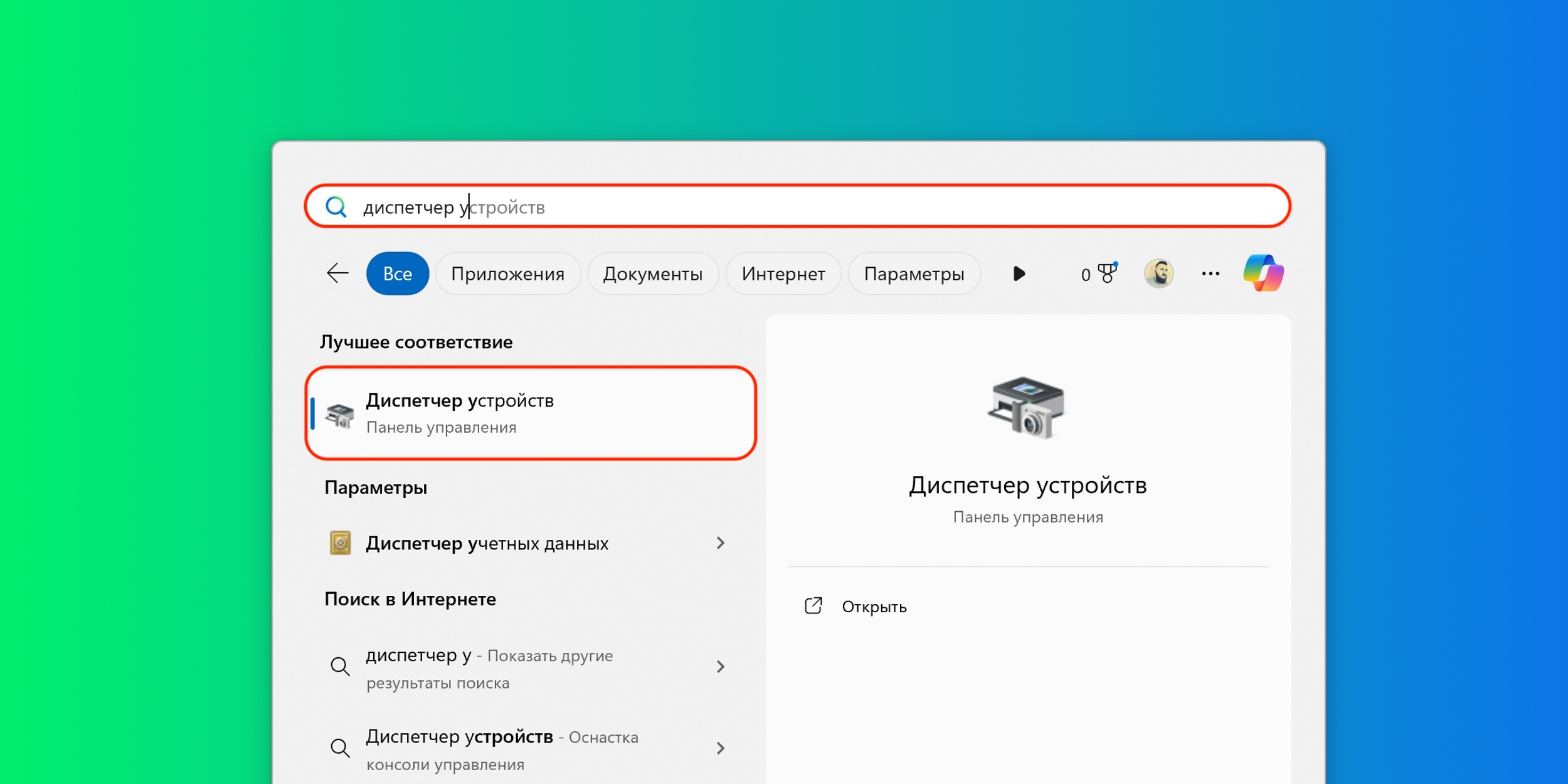 диспетчер устройств

Все
Приложения
Документы
Интернет
Параметры
0

Лучшее соответствие

Диспетчер устройств
Панель управления

Параметры

Диспетчер учетных данных

Поиск в Интернете

диспетчер у - Показать другие результаты поиска

Диспетчер устройств - Оснастка консоли управления

Диспетчер устройств
Панель управления

Открыть